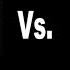 Vs.